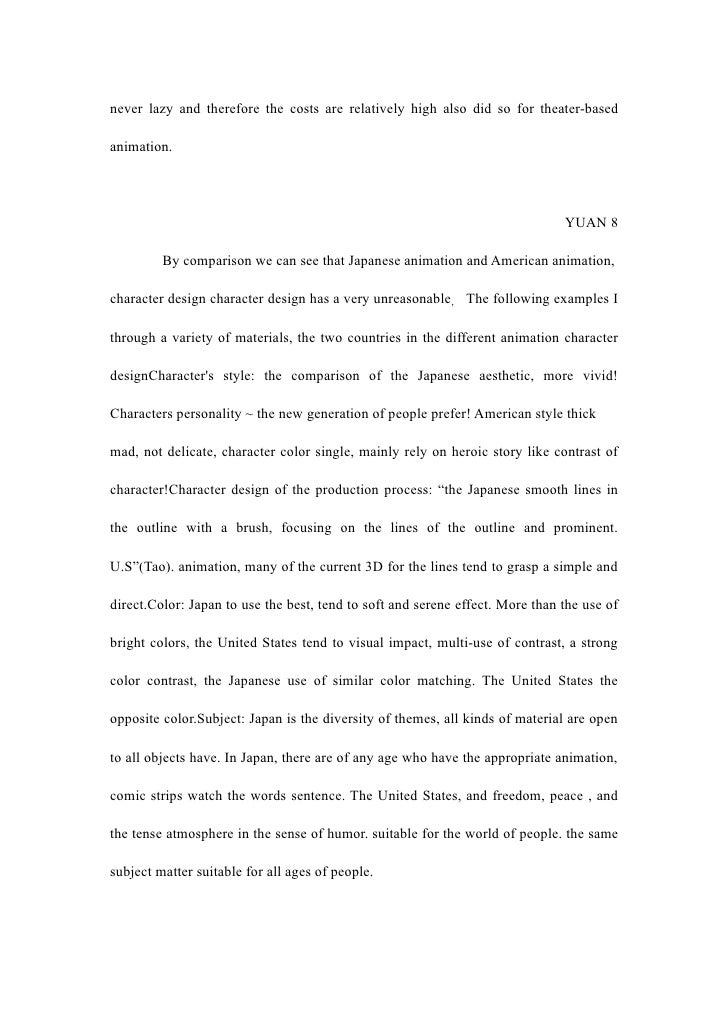 never lazy and therefore the costs are relatively high also did so for theater-based animation.

YUAN 8

By comparison we can see that Japanese animation and American animation, character design character design has a very unreasonable. The following examples I through a variety of materials, the two countries in the different animation character designCharacter's style: the comparison of the Japanese aesthetic, more vivid! Characters personality ~ the new generation of people prefer! American style thick mad, not delicate, character color single, mainly rely on heroic story like contrast of character!Character design of the production process: “the Japanese smooth lines in the outline with a brush, focusing on the lines of the outline and prominent. U.S”(Tao). animation, many of the current 3D for the lines tend to grasp a simple and direct.Color: Japan to use the best, tend to soft and serene effect. More than the use of bright colors, the United States tend to visual impact, multi-use of contrast, a strong color contrast, the Japanese use of similar color matching. The United States the opposite color.Subject: Japan is the diversity of themes, all kinds of material are open to all objects have. In Japan, there are of any age who have the appropriate animation, comic strips watch the words sentence. The United States, and freedom, peace , and the tense atmosphere in the sense of humor. suitable for the world of people. the same subject matter suitable for all ages of people.